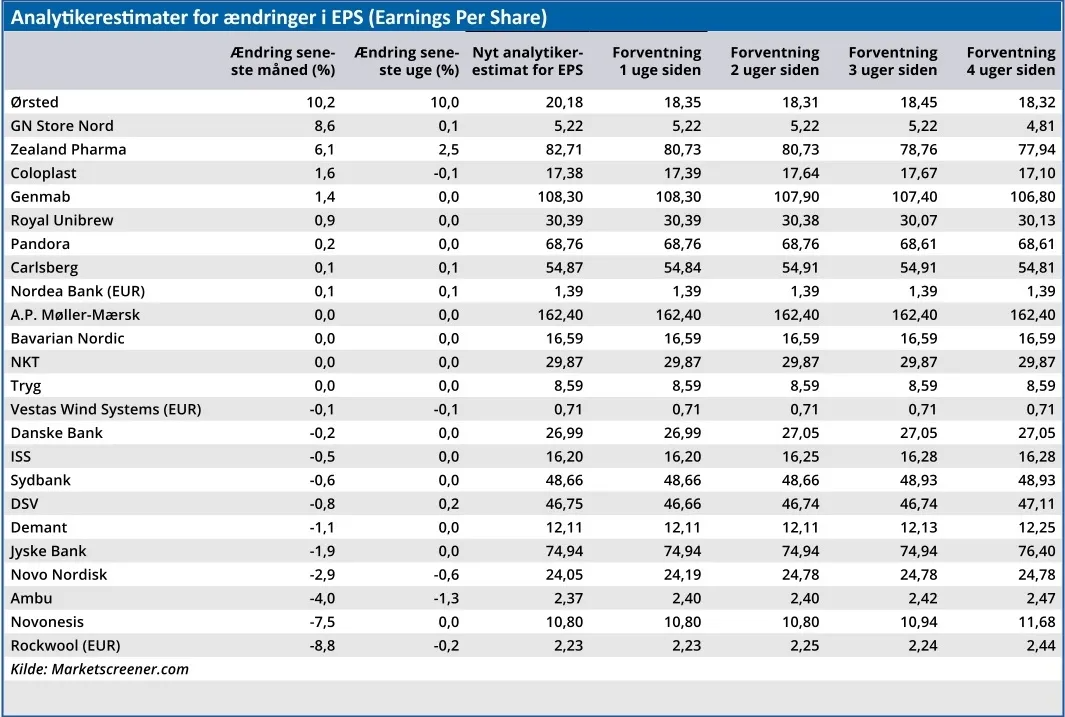 Analytikerestimater for ændringer i EPS (Earnings Per Share)

| | Ændring seneste måned (%) | Ændring seneste uge (%) | Nyt analytikerestimat for EPS | Forventning 1 uge siden | Forventning 2 uger siden | Forventning 3 uger siden | Forventning 4 uger siden |
|---|---|---|---|---|---|---|---|
| Ørsted | 10,2 | 10,0 | 20,18 | 18,35 | 18,31 | 18,45 | 18,32 |
| GN Store Nord | 8,6 | 0,1 | 5,22 | 5,22 | 5,22 | 5,22 | 4,81 |
| Zealand Pharma | 6,1 | 2,5 | 82,71 | 80,73 | 80,73 | 78,76 | 77,94 |
| Coloplast | 1,6 | -0,1 | 17,38 | 17,39 | 17,64 | 17,67 | 17,10 |
| Genmab | 1,4 | 0,0 | 108,30 | 108,30 | 107,90 | 107,40 | 106,80 |
| Royal Unibrew | 0,9 | 0,0 | 30,39 | 30,39 | 30,38 | 30,07 | 30,13 |
| Pandora | 0,2 | 0,0 | 68,76 | 68,76 | 68,76 | 68,61 | 68,61 |
| Carlsberg | 0,1 | 0,1 | 54,87 | 54,84 | 54,91 | 54,91 | 54,81 |
| Nordea Bank (EUR) | 0,1 | 0,1 | 1,39 | 1,39 | 1,39 | 1,39 | 1,39 |
| A.P. Møller-Mærsk | 0,0 | 0,0 | 162,40 | 162,40 | 162,40 | 162,40 | 162,40 |
| Bavarian Nordic | 0,0 | 0,0 | 16,59 | 16,59 | 16,59 | 16,59 | 16,59 |
| NKT | 0,0 | 0,0 | 29,87 | 29,87 | 29,87 | 29,87 | 29,87 |
| Tryg | 0,0 | 0,0 | 8,59 | 8,59 | 8,59 | 8,59 | 8,59 |
| Vestas Wind Systems (EUR) | -0,1 | -0,1 | 0,71 | 0,71 | 0,71 | 0,71 | 0,71 |
| Danske Bank | -0,2 | 0,0 | 26,99 | 26,99 | 27,05 | 27,05 | 27,05 |
| ISS | -0,5 | 0,0 | 16,20 | 16,20 | 16,25 | 16,28 | 16,28 |
| Sydbank | -0,6 | 0,0 | 48,66 | 48,66 | 48,66 | 48,93 | 48,93 |
| DSV | -0,8 | 0,2 | 46,75 | 46,66 | 46,74 | 46,74 | 47,11 |
| Demant | -1,1 | 0,0 | 12,11 | 12,11 | 12,11 | 12,13 | 12,25 |
| Jyske Bank | -1,9 | 0,0 | 74,94 | 74,94 | 74,94 | 74,94 | 76,40 |
| Novo Nordisk | -2,9 | -0,6 | 24,05 | 24,19 | 24,78 | 24,78 | 24,78 |
| Ambu | -4,0 | -1,3 | 2,37 | 2,40 | 2,40 | 2,42 | 2,47 |
| Novonesis | -7,5 | 0,0 | 10,80 | 10,80 | 10,80 | 10,94 | 11,68 |
| Rockwool (EUR) | -8,8 | -0,2 | 2,23 | 2,23 | 2,25 | 2,24 | 2,44 |

Kilde: Marketscreener.com